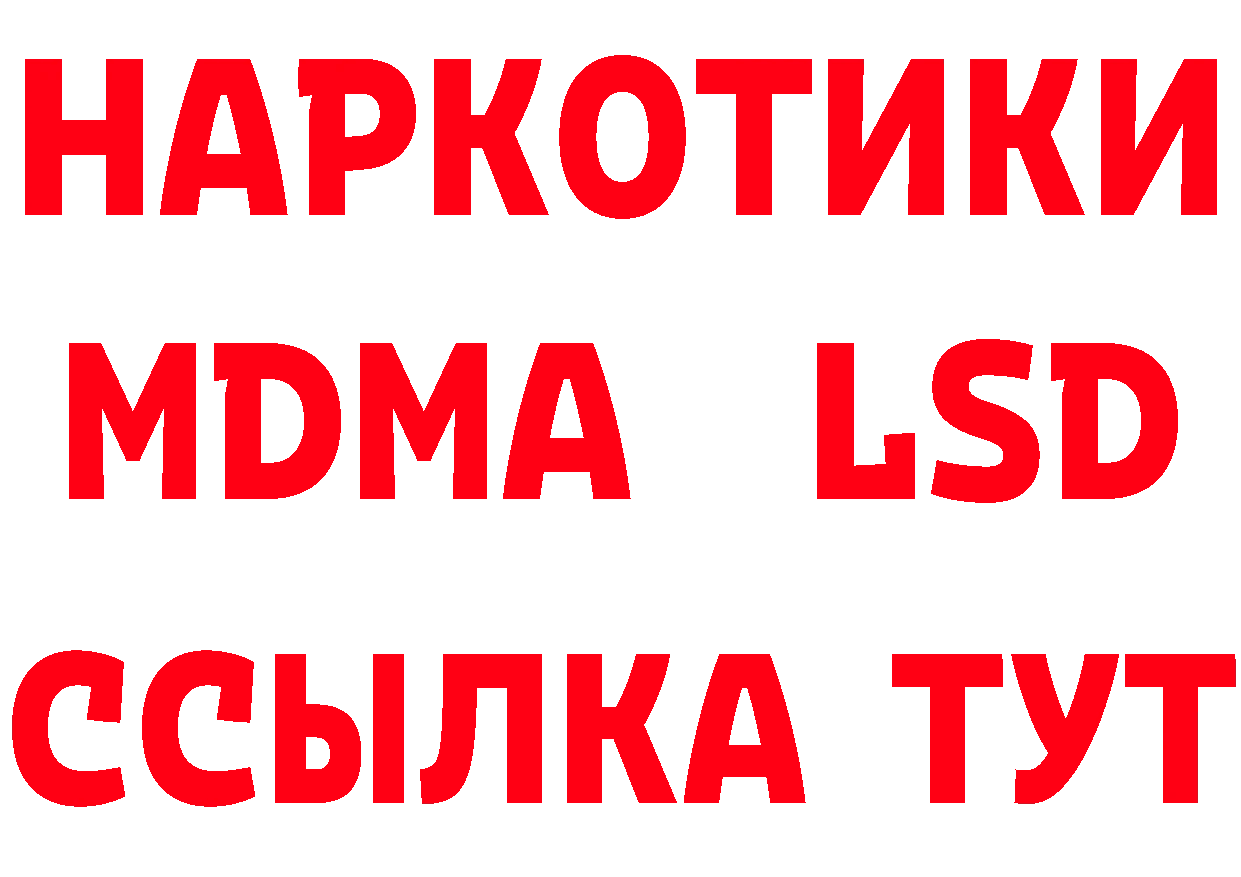 НАРКОТИКИ
MDMA LSD
ССЫЛКА ТУТ